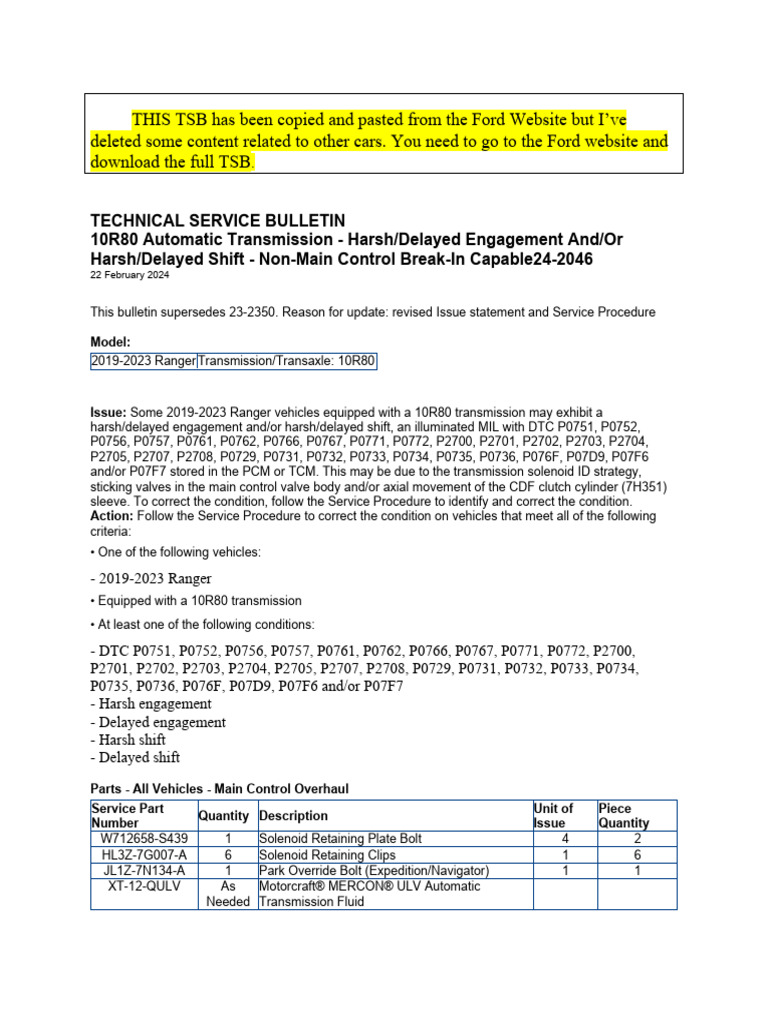 THIS TSB has been copied and pasted from the Ford Website but I've deleted some content related to other cars. You need to go to the Ford website and download the full TSB.

TECHNICAL SERVICE BULLETIN
10R80 Automatic Transmission - Harsh/Delayed Engagement And/Or Harsh/Delayed Shift - Non-Main Control Break-In Capable24-2046
22 February 2024

This bulletin supersedes 23-2350. Reason for update: revised Issue statement and Service Procedure

Model:

| 2019-2023 Ranger | Transmission/Transaxle: 10R80 |
|---|---|

Issue: Some 2019-2023 Ranger vehicles equipped with a 10R80 transmission may exhibit a harsh/delayed engagement and/or harsh/delayed shift, an illuminated MIL with DTC P0751, P0752, P0756, P0757, P0761, P0762, P0766, P0767, P0771, P0772, P2700, P2701, P2702, P2703, P2704, P2705, P2707, P2708, P0729, P0731, P0732, P0733, P0734, P0735, P0736, P076F, P07D9, P07F6 and/or P07F7 stored in the PCM or TCM. This may be due to the transmission solenoid ID strategy, sticking valves in the main control valve body and/or axial movement of the CDF clutch cylinder (7H351) sleeve. To correct the condition, follow the Service Procedure to identify and correct the condition.
Action: Follow the Service Procedure to correct the condition on vehicles that meet all of the following criteria:

• One of the following vehicles:

- 2019-2023 Ranger

• Equipped with a 10R80 transmission

• At least one of the following conditions:

- DTC P0751, P0752, P0756, P0757, P0761, P0762, P0766, P0767, P0771, P0772, P2700, P2701, P2702, P2703, P2704, P2705, P2707, P2708, P0729, P0731, P0732, P0733, P0734, P0735, P0736, P076F, P07D9, P07F6 and/or P07F7
- Harsh engagement
- Delayed engagement
- Harsh shift
- Delayed shift

Parts - All Vehicles - Main Control Overhaul

| Service Part Number | Quantity | Description | Unit of Issue | Piece Quantity |
|---|---|---|---|---|
| W712658-S439 | 1 | Solenoid Retaining Plate Bolt | 4 | 2 |
| HL3Z-7G007-A | 6 | Solenoid Retaining Clips | 1 | 6 |
| JL1Z-7N134-A | 1 | Park Override Bolt (Expedition/Navigator) | 1 | 1 |
| XT-12-QULV | As Needed | Motorcraft® MERCON® ULV Automatic Transmission Fluid | | |